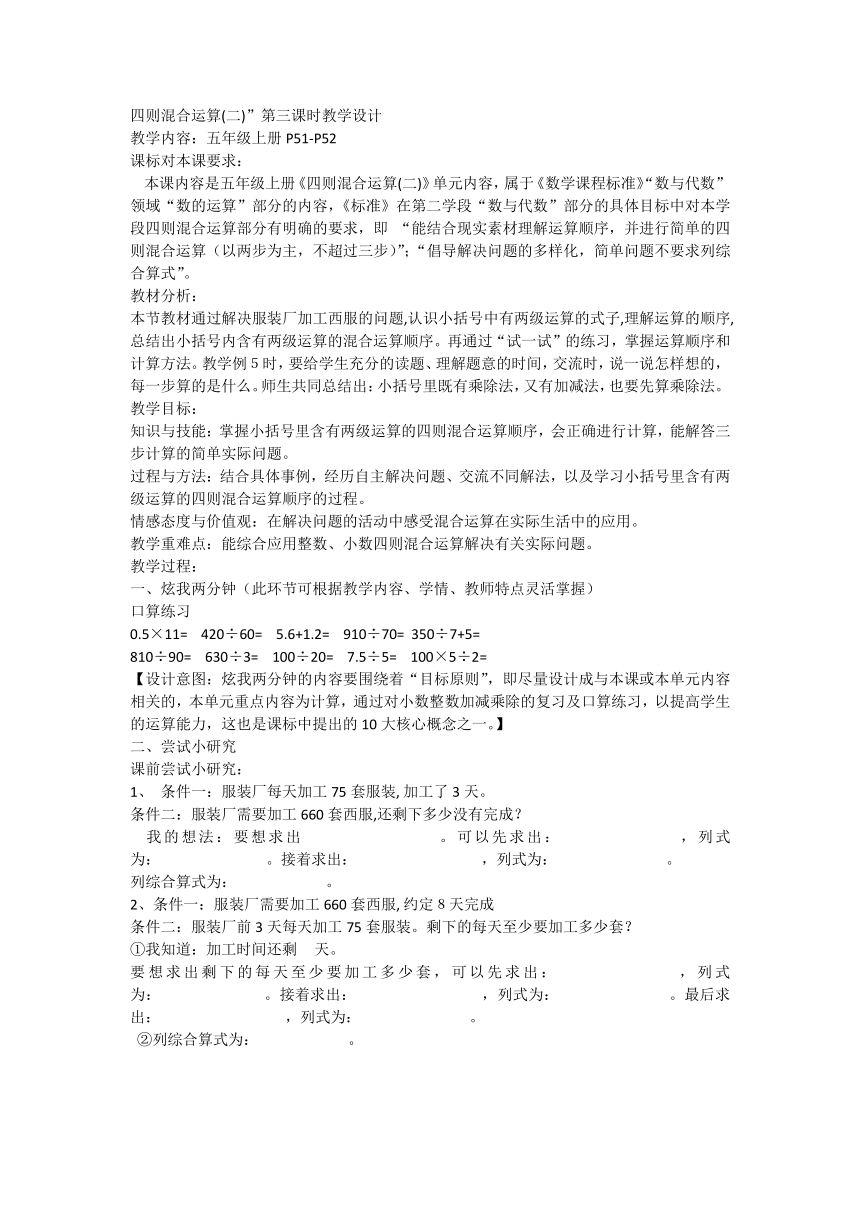 四则混合运算(二)”第三课时教学设计
教学内容：五年级上册 P51-P52
课标对本课要求：
本课内容是五年级上册《四则混合运算(二)》单元内容，属于《数学课程标准》“数与代数”领域“数的运算”部分的内容，《标准》在第二学段“数与代数”部分的具体目标中对本学段四则混合运算部分有明确的要求，即 “能结合现实素材理解运算顺序，并进行简单的四则混合运算（以两步为主，不超过三步）”；“倡导解决问题的多样化，简单问题不要求列综合算式”。
教材分析：
本节教材通过解决服装厂加工西服的问题,认识小括号中有两级运算的式子,理解运算的顺序,总结出小括号内含有两级运算的混合运算顺序。再通过“试一试”的练习，掌握运算顺序和计算方法。教学例 5 时，要给学生充分的读题、理解题意的时间，交流时，说一说怎样想的，每一步算的是什么。师生共同总结出：小括号里既有乘除法，又有加减法，也要先算乘除法。
教学目标：
知识与技能：掌握小括号里含有两级运算的四则混合运算顺序，会正确进行计算，能解答三步计算的简单实际问题。
过程与方法：结合具体事例，经历自主解决问题、交流不同解法，以及学习小括号里含有两级运算的四则混合运算顺序的过程。
情感态度与价值观：在解决问题的活动中感受混合运算在实际生活中的应用。
教学重难点：能综合应用整数、小数四则混合运算解决有关实际问题。
教学过程：
一、炫我两分钟（此环节可根据教学内容、学情、教师特点灵活掌握）
口算练习
0.5×11=　420÷60=　5.6+1.2=　910÷70=　350÷7+5=
810÷90=　630÷3=　100÷20=　7.5÷5=　100×5÷2=
【设计意图：炫我两分钟的内容要围绕着“目标原则”，即尽量设计成与本课或本单元内容相关的，本单元重点内容为计算，通过对小数整数加减乘除的复习及口算练习，以提高学生的运算能力，这也是课标中提出的 10 大核心概念之一。】
二、尝试小研究
课前尝试小研究：
1、 条件一：服装厂每天加工 75 套服装, 加工了 3 天。
条件二：服装厂需要加工 660 套西服,还剩下多少没有完成？
我的想法：要想求出　　　　　　。可以先求出：　　　　　　，列式为：　　　　　。接着求出：　　　　　　，列式为：　　　　　。
列综合算式为：　　　　　。
2、条件一：服装厂需要加工 660 套西服, 约定 8 天完成
条件二：服装厂前 3 天每天加工 75 套服装。剩下的每天至少要加工多少套？
①我知道：加工时间还剩　天。
要想求出剩下的每天至少要加工多少套，可以先求出：　　　　　　，列式为：　　　　　。接着求出：　　　　　　，列式为：　　　　　。最后求出：　　　　　　，列式为：　　　　　。
②列综合算式为：　　　　　。